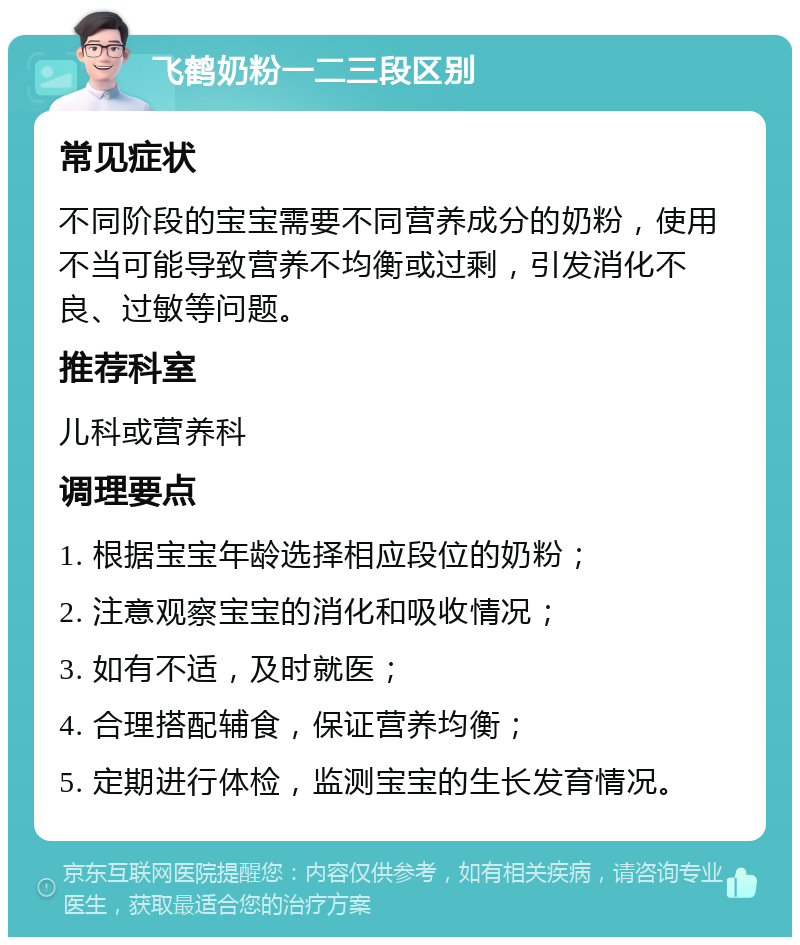 飞鹤奶粉一二三段区别

常见症状

不同阶段的宝宝需要不同营养成分的奶粉，使用不当可能导致营养不均衡或过剩，引发消化不良、过敏等问题。

推荐科室

儿科或营养科

调理要点

1. 根据宝宝年龄选择相应段位的奶粉；

2. 注意观察宝宝的消化和吸收情况；

3. 如有不适，及时就医；

4. 合理搭配辅食，保证营养均衡；

5. 定期进行体检，监测宝宝的生长发育情况。

京东互联网医院提醒您：内容仅供参考，如有相关疾病，请咨询专业医生，获取最适合您的治疗方案